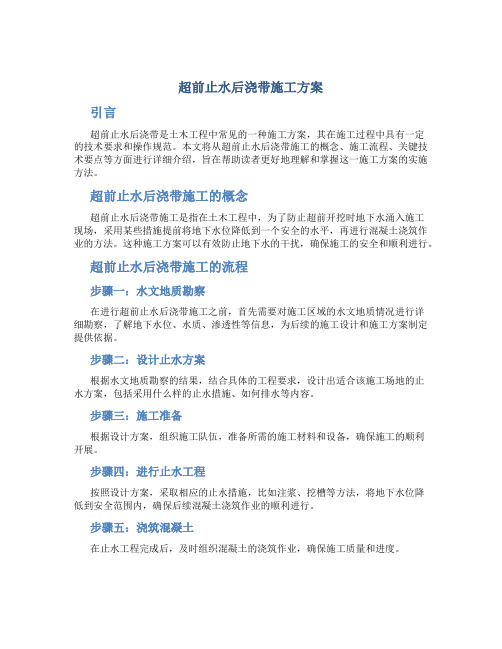 超前止水后浇带施工方案

引言

超前止水后浇带是土木工程中常见的一种施工方案，其在施工过程中具有一定的技术要求和操作规范。本文将从超前止水后浇带施工的概念、施工流程、关键技术要点等方面进行详细介绍，旨在帮助读者更好地理解和掌握这一施工方案的实施方法。

超前止水后浇带施工的概念

超前止水后浇带施工是指在土木工程中，为了防止超前开挖时地下水涌入施工现场，采用某些措施提前将地下水位降低到一个安全的水平，再进行混凝土浇筑作业的方法。这种施工方案可以有效防止地下水的干扰，确保施工的安全和顺利进行。

超前止水后浇带施工的流程

步骤一：水文地质勘察

在进行超前止水后浇带施工之前，首先需要对施工区域的水文地质情况进行详细勘察，了解地下水位、水质、渗透性等信息，为后续的施工设计和施工方案制定提供依据。

步骤二：设计止水方案

根据水文地质勘察的结果，结合具体的工程要求，设计出适合该施工场地的止水方案，包括采用什么样的止水措施、如何排水等内容。

步骤三：施工准备

根据设计方案，组织施工队伍，准备所需的施工材料和设备，确保施工的顺利开展。

步骤四：进行止水工程

按照设计方案，采取相应的止水措施，比如注浆、挖槽等方法，将地下水位降低到安全范围内，确保后续混凝土浇筑作业的顺利进行。

步骤五：浇筑混凝土

在止水工程完成后，及时组织混凝土的浇筑作业，确保施工质量和进度。